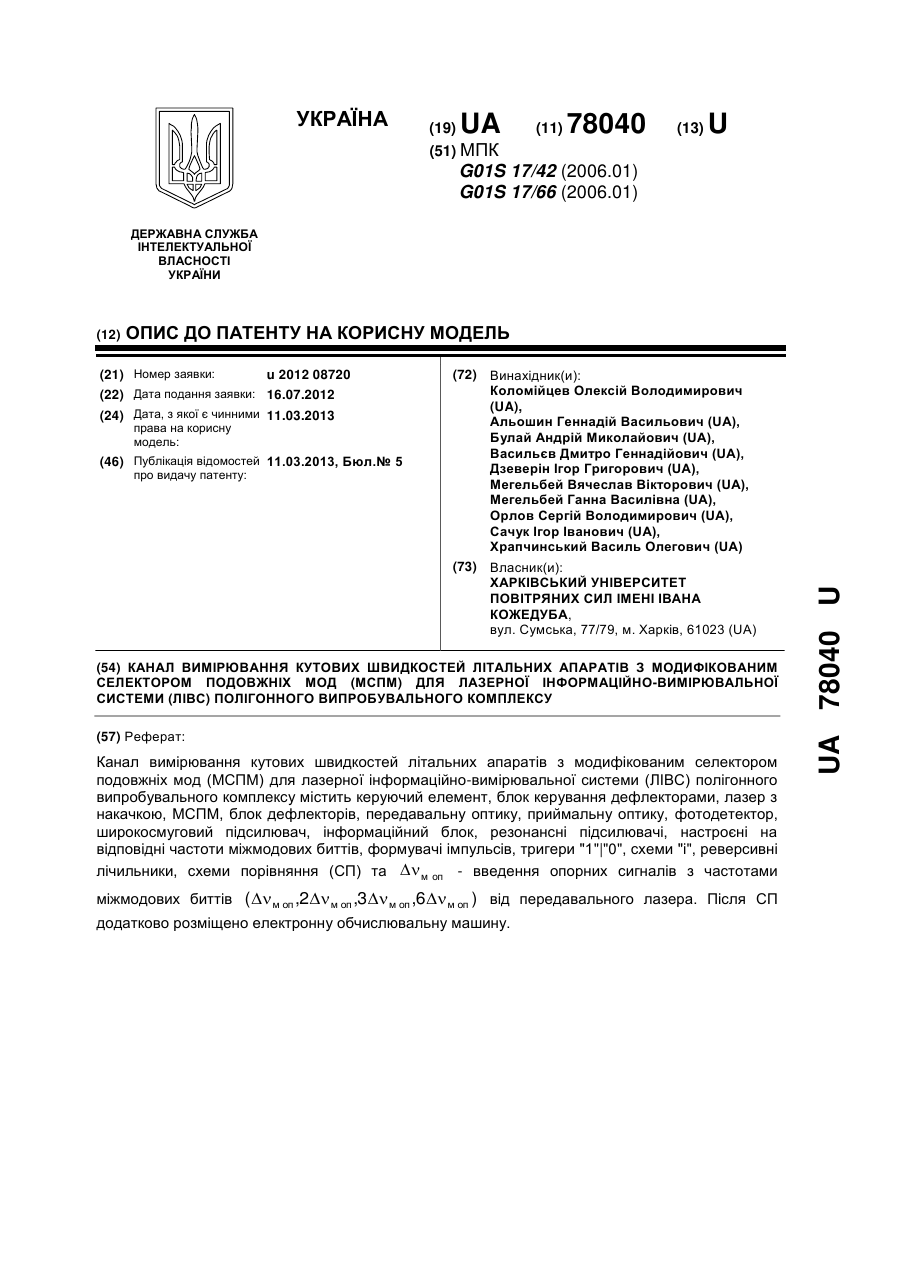 УКРАЇНА

(19) UA (11) 78040 (13) U

(51) МПК
G01S 17/42 (2006.01)
G01S 17/66 (2006.01)

ДЕРЖАВНА СЛУЖБА ІНТЕЛЕКТУАЛЬНОЇ ВЛАСНОСТІ УКРАЇНИ

(12) ОПИС ДО ПАТЕНТУ НА КОРИСНУ МОДЕЛЬ

(21) Номер заявки: u 2012 08720
(22) Дата подання заявки: 16.07.2012
(24) Дата, з якої є чинними права на корисну модель: 11.03.2013
(46) Публікація відомостей про видачу патенту: 11.03.2013, Бюл.№ 5

(72) Винахідник(и):
Коломійцев Олексій Володимирович (UA),
Альошин Геннадій Васильович (UA),
Булай Андрій Миколайович (UA),
Васильєв Дмитро Геннадійович (UA),
Дзеверін Ігор Григорович (UA),
Мегельбей Вячеслав Вікторович (UA),
Мегельбей Ганна Василівна (UA),
Орлов Сергій Володимирович (UA),
Сачук Ігор Іванович (UA),
Храпчинський Василь Олегович (UA)

(73) Власник(и):
ХАРКІВСЬКИЙ УНІВЕРСИТЕТ ПОВІТРЯНИХ СИЛ ІМЕНІ ІВАНА КОЖЕДУБА,
вул. Сумська, 77/79, м. Харків, 61023 (UA)

(54) КАНАЛ ВИМІРЮВАННЯ КУТОВИХ ШВИДКОСТЕЙ ЛІТАЛЬНИХ АПАРАТІВ З МОДИФІКОВАНИМ СЕЛЕКТОРОМ ПОДОВЖНІХ МОД (МСПМ) ДЛЯ ЛАЗЕРНОЇ ІНФОРМАЦІЙНО-ВИМІРЮВАЛЬНОЇ СИСТЕМИ (ЛІВС) ПОЛІГОННОГО ВИПРОБУВАЛЬНОГО КОМПЛЕКСУ

(57) Реферат:

Канал вимірювання кутових швидкостей літальних апаратів з модифікованим селектором подовжніх мод (МСПМ) для лазерної інформаційно-вимірювальної системи (ЛІВС) полігонного випробувального комплексу містить керуючий елемент, блок керування дефлекторами, лазер з накачкою, МСПМ, блок дефлекторів, передавальну оптику, приймальну оптику, фотодетектор, широкосмуговий підсилювач, інформаційний блок, резонансні підсилювачі, настроєні на відповідні частоти міжмодових биттів, формувачі імпульсів, тригери "1"|"0", схеми "і", реверсивні лічильники, схеми порівняння (СП) та $\Delta\nu_{м\ оп}$ - введення опорних сигналів з частотами міжмодових биттів $(\Delta\nu_{м\ оп}, 2\Delta\nu_{м\ оп}, 3\Delta\nu_{м\ оп}, 6\Delta\nu_{м\ оп})$ від передавального лазера. Після СП додатково розміщено електронну обчислювальну машину.

UA 78040 U